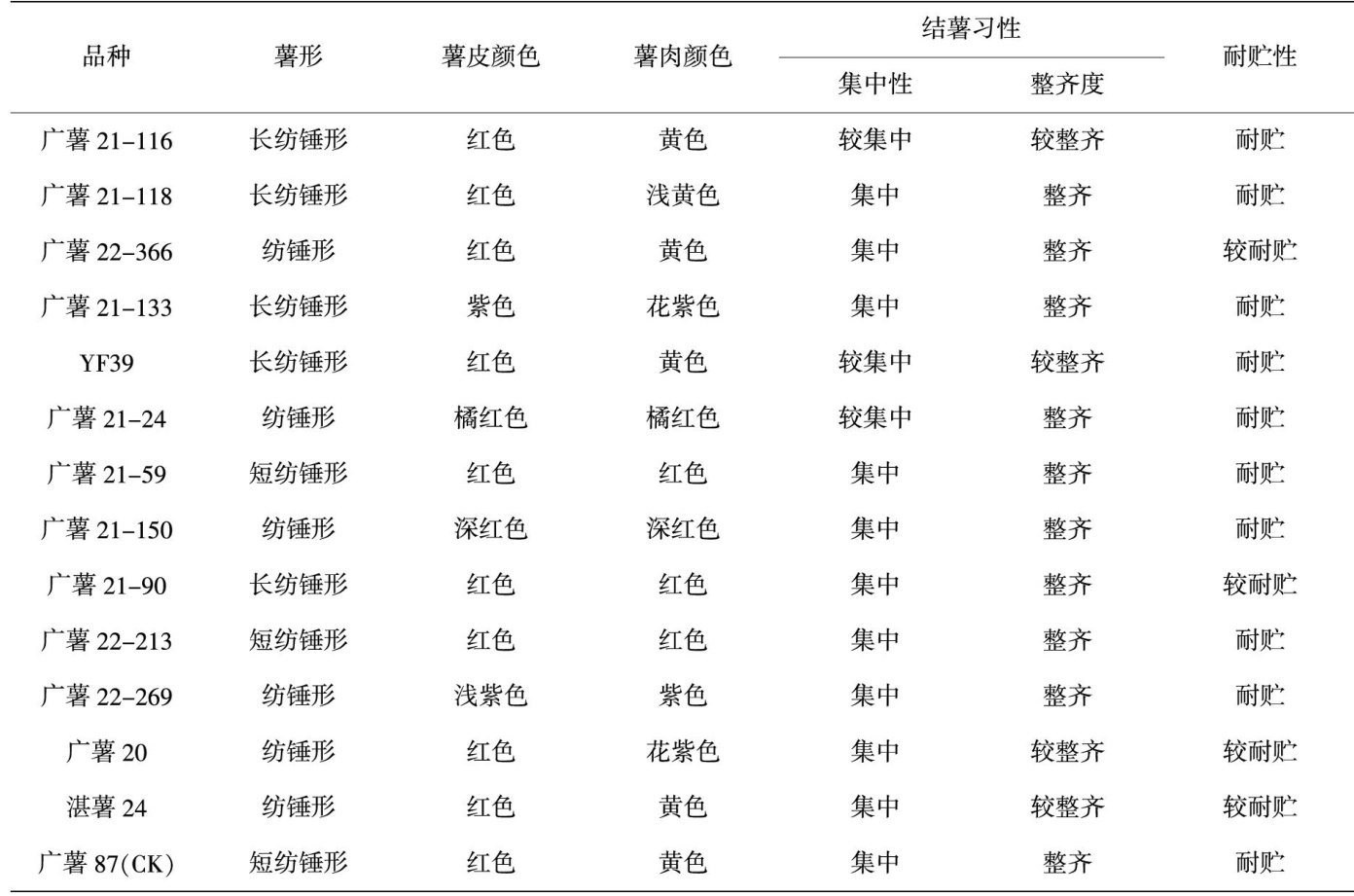 | 品种 | 薯形 | 薯皮颜色 | 薯肉颜色 | 结薯习性 集中性 | 结薯习性 整齐度 | 耐贮性 |
|---|---|---|---|---|---|---|
| 广薯 21-116 | 长纺锤形 | 红色 | 黄色 | 较集中 | 较整齐 | 耐贮 |
| 广薯 21-118 | 长纺锤形 | 红色 | 浅黄色 | 集中 | 整齐 | 耐贮 |
| 广薯 22-366 | 纺锤形 | 红色 | 黄色 | 集中 | 整齐 | 较耐贮 |
| 广薯 21-133 | 长纺锤形 | 紫色 | 花紫色 | 集中 | 整齐 | 耐贮 |
| YF39 | 长纺锤形 | 红色 | 黄色 | 较集中 | 较整齐 | 耐贮 |
| 广薯 21-24 | 纺锤形 | 橘红色 | 橘红色 | 较集中 | 整齐 | 耐贮 |
| 广薯 21-59 | 短纺锤形 | 红色 | 红色 | 集中 | 整齐 | 耐贮 |
| 广薯 21-150 | 纺锤形 | 深红色 | 深红色 | 集中 | 整齐 | 耐贮 |
| 广薯 21-90 | 长纺锤形 | 红色 | 红色 | 集中 | 整齐 | 较耐贮 |
| 广薯 22-213 | 短纺锤形 | 红色 | 红色 | 集中 | 整齐 | 耐贮 |
| 广薯 22-269 | 纺锤形 | 浅紫色 | 紫色 | 集中 | 整齐 | 耐贮 |
| 广薯 20 | 纺锤形 | 红色 | 花紫色 | 集中 | 较整齐 | 较耐贮 |
| 湛薯 24 | 纺锤形 | 红色 | 黄色 | 集中 | 较整齐 | 较耐贮 |
| 广薯 87(CK) | 短纺锤形 | 红色 | 黄色 | 集中 | 整齐 | 耐贮 |